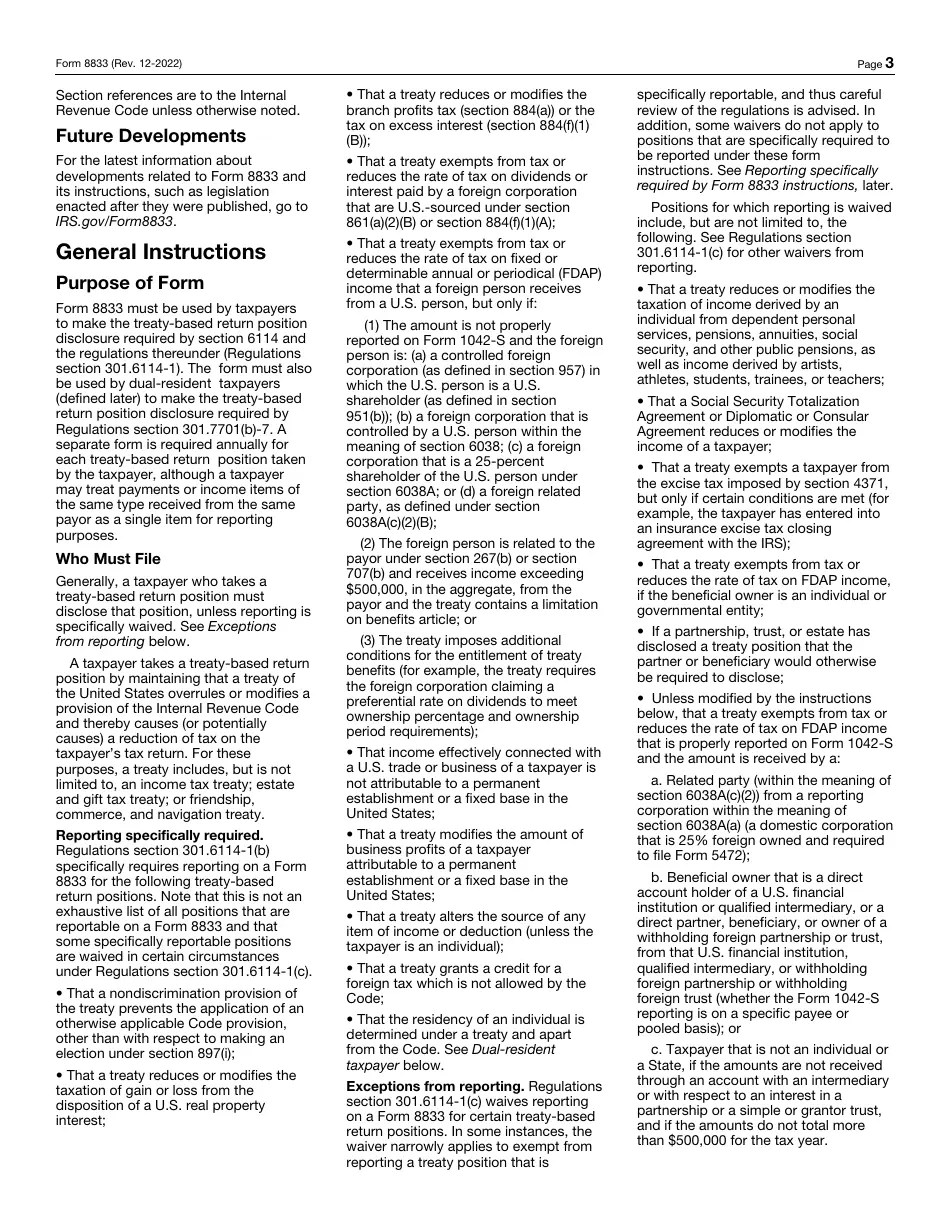 Form 8833 (Rev. 12-2022)

Page 3

Section references are to the Internal Revenue Code unless otherwise noted.

Future Developments

For the latest information about developments related to Form 8833 and its instructions, such as legislation enacted after they were published, go to IRS.gov/Form8833.

General Instructions

Purpose of Form

Form 8833 must be used by taxpayers to make the treaty-based return position disclosure required by section 6114 and the regulations thereunder (Regulations section 301.6114-1). The form must also be used by dual-resident taxpayers (defined later) to make the treaty-based return position disclosure required by Regulations section 301.7701(b)-7. A separate form is required annually for each treaty-based return position taken by the taxpayer, although a taxpayer may treat payments or income items of the same type received from the same payor as a single item for reporting purposes.

Who Must File

Generally, a taxpayer who takes a treaty-based return position must disclose that position, unless reporting is specifically waived. See Exceptions from reporting below.

A taxpayer takes a treaty-based return position by maintaining that a treaty of the United States overrules or modifies a provision of the Internal Revenue Code and thereby causes (or potentially causes) a reduction of tax on the taxpayer's tax return. For these purposes, a treaty includes, but is not limited to, an income tax treaty; estate and gift tax treaty; or friendship, commerce, and navigation treaty.

Reporting specifically required. Regulations section 301.6114-1(b) specifically requires reporting on a Form 8833 for the following treaty-based return positions. Note that this is not an exhaustive list of all positions that are reportable on a Form 8833 and that some specifically reportable positions are waived in certain circumstances under Regulations section 301.6114-1(c).

• That a nondiscrimination provision of the treaty prevents the application of an otherwise applicable Code provision, other than with respect to making an election under section 897(i);

• That a treaty reduces or modifies the taxation of gain or loss from the disposition of a U.S. real property interest;

• That a treaty reduces or modifies the branch profits tax (section 884(a)) or the tax on excess interest (section 884(f)(1)(B));

• That a treaty exempts from tax or reduces the rate of tax on dividends or interest paid by a foreign corporation that are U.S.-sourced under section 861(a)(2)(B) or section 884(f)(1)(A);

• That a treaty exempts from tax or reduces the rate of tax on fixed or determinable annual or periodical (FDAP) income that a foreign person receives from a U.S. person, but only if:

(1) The amount is not properly reported on Form 1042-S and the foreign person is: (a) a controlled foreign corporation (as defined in section 957) in which the U.S. person is a U.S. shareholder (as defined in section 951(b)); (b) a foreign corporation that is controlled by a U.S. person within the meaning of section 6038; (c) a foreign corporation that is a 25-percent shareholder of the U.S. person under section 6038A; or (d) a foreign related party, as defined under section 6038A(c)(2)(B);

(2) The foreign person is related to the payor under section 267(b) or section 707(b) and receives income exceeding $500,000, in the aggregate, from the payor and the treaty contains a limitation on benefits article; or

(3) The treaty imposes additional conditions for the entitlement of treaty benefits (for example, the treaty requires the foreign corporation claiming a preferential rate on dividends to meet ownership percentage and ownership period requirements);

• That income effectively connected with a U.S. trade or business of a taxpayer is not attributable to a permanent establishment or a fixed base in the United States;

• That a treaty modifies the amount of business profits of a taxpayer attributable to a permanent establishment or a fixed base in the United States;

• That a treaty alters the source of any item of income or deduction (unless the taxpayer is an individual);

• That a treaty grants a credit for a foreign tax which is not allowed by the Code;

• That the residency of an individual is determined under a treaty and apart from the Code. See Dual-resident taxpayer below.

Exceptions from reporting. Regulations section 301.6114-1(c) waives reporting on a Form 8833 for certain treaty-based return positions. In some instances, the waiver narrowly applies to exempt from reporting a treaty position that is specifically reportable, and thus careful review of the regulations is advised. In addition, some waivers do not apply to positions that are specifically required to be reported under these form instructions. See Reporting specifically required by Form 8833 instructions, later.

Positions for which reporting is waived include, but are not limited to, the following. See Regulations section 301.6114-1(c) for other waivers from reporting.

• That a treaty reduces or modifies the taxation of income derived by an individual from dependent personal services, pensions, annuities, social security, and other public pensions, as well as income derived by artists, athletes, students, trainees, or teachers;

• That a Social Security Totalization Agreement or Diplomatic or Consular Agreement reduces or modifies the income of a taxpayer;

• That a treaty exempts a taxpayer from the excise tax imposed by section 4371, but only if certain conditions are met (for example, the taxpayer has entered into an insurance excise tax closing agreement with the IRS);

• That a treaty exempts from tax or reduces the rate of tax on FDAP income, if the beneficial owner is an individual or governmental entity;

• If a partnership, trust, or estate has disclosed a treaty position that the partner or beneficiary would otherwise be required to disclose;

• Unless modified by the instructions below, that a treaty exempts from tax or reduces the rate of tax on FDAP income that is properly reported on Form 1042-S and the amount is received by a:

a. Related party (within the meaning of section 6038A(c)(2)) from a reporting corporation within the meaning of section 6038A(a) (a domestic corporation that is 25% foreign owned and required to file Form 5472);

b. Beneficial owner that is a direct account holder of a U.S. financial institution or qualified intermediary, or a direct partner, beneficiary, or owner of a withholding foreign partnership or trust, from that U.S. financial institution, qualified intermediary, or withholding foreign partnership or withholding foreign trust (whether the Form 1042-S reporting is on a specific payee or pooled basis); or

c. Taxpayer that is not an individual or a State, if the amounts are not received through an account with an intermediary or with respect to an interest in a partnership or a simple or grantor trust, and if the amounts do not total more than $500,000 for the tax year.